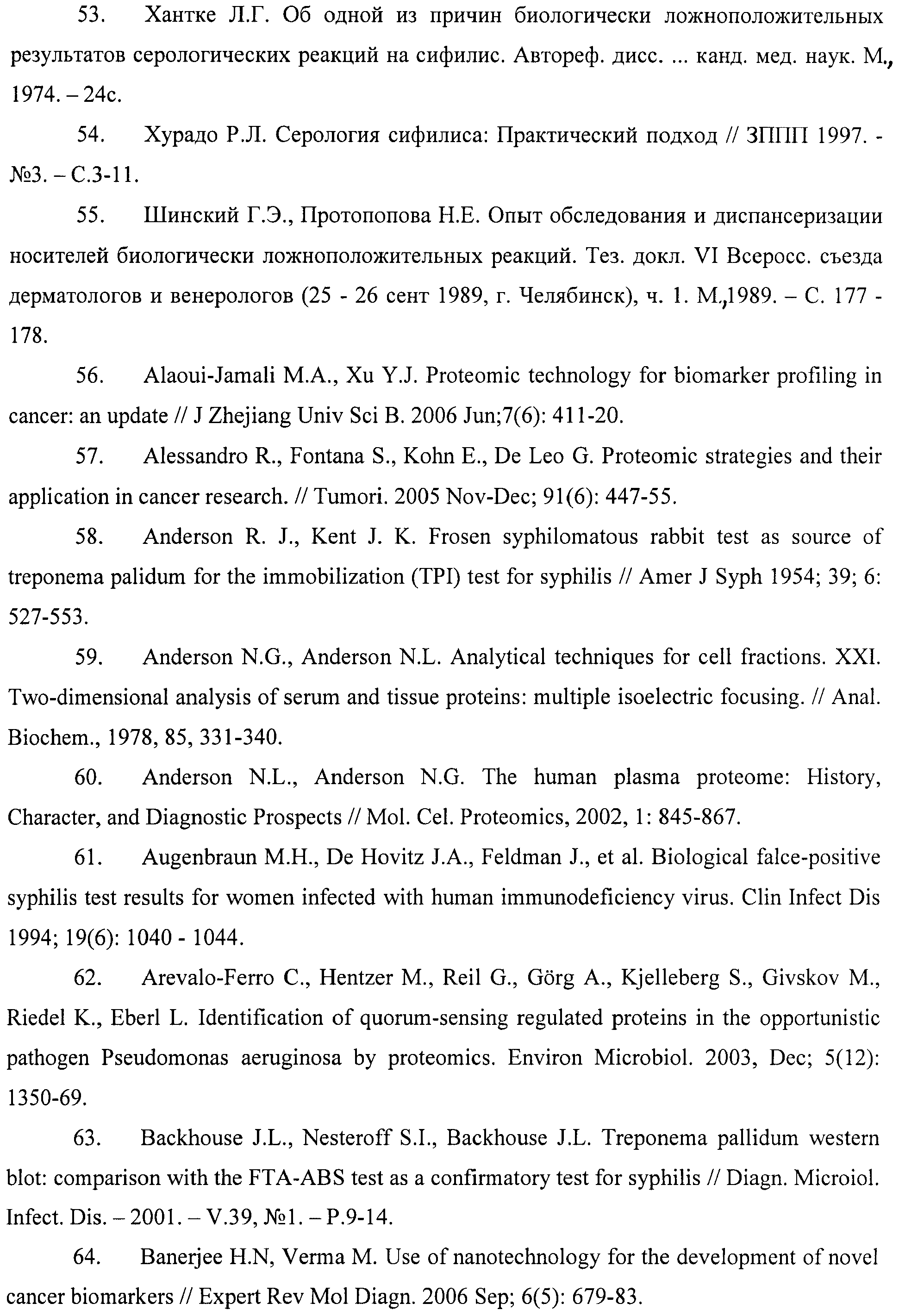 53. Хантке Л.Г. Об одной из причин биологически ложноположительных результатов серологических реакций на сифилис. Автореф. дисс. ... канд. мед. наук. М., 1974. – 24с.

54. Хурадо Р.Л. Серология сифилиса: Практический подход // ЗППП 1997. - №3. – С.3-11.

55. Шинский Г.Э., Протопопова Н.Е. Опыт обследования и диспансеризации носителей биологически ложноположительных реакций. Тез. докл. VI Всеросс. съезда дерматологов и венерологов (25 - 26 сент 1989, г. Челябинск), ч. 1. М.,1989. – С. 177 - 178.

56. Alaoui-Jamali M.A., Xu Y.J. Proteomic technology for biomarker profiling in cancer: an update // J Zhejiang Univ Sci B. 2006 Jun;7(6): 411-20.

57. Alessandro R., Fontana S., Kohn E., De Leo G. Proteomic strategies and their application in cancer research. // Tumori. 2005 Nov-Dec; 91(6): 447-55.

58. Anderson R. J., Kent J. K. Frosen syphilomatous rabbit test as source of treponema palidum for the immobilization (TPI) test for syphilis // Amer J Syph 1954; 39; 6: 527-553.

59. Anderson N.G., Anderson N.L. Analytical techniques for cell fractions. XXI. Two-dimensional analysis of serum and tissue proteins: multiple isoelectric focusing. // Anal. Biochem., 1978, 85, 331-340.

60. Anderson N.L., Anderson N.G. The human plasma proteome: History, Character, and Diagnostic Prospects // Mol. Cel. Proteomics, 2002, 1: 845-867.

61. Augenbraun M.H., De Hovitz J.A., Feldman J., et al. Biological falce-positive syphilis test results for women infected with human immunodeficiency virus. Clin Infect Dis 1994; 19(6): 1040 - 1044.

62. Arevalo-Ferro C., Hentzer M., Reil G., Görg A., Kjelleberg S., Givskov M., Riedel K., Eberl L. Identification of quorum-sensing regulated proteins in the opportunistic pathogen Pseudomonas aeruginosa by proteomics. Environ Microbiol. 2003, Dec; 5(12): 1350-69.

63. Backhouse J.L., Nesteroff S.I., Backhouse J.L. Treponema pallidum western blot: comparison with the FTA-ABS test as a confirmatory test for syphilis // Diagn. Microiol. Infect. Dis. – 2001. – V.39, №1. – P.9-14.

64. Banerjee H.N, Verma M. Use of nanotechnology for the development of novel cancer biomarkers // Expert Rev Mol Diagn. 2006 Sep; 6(5): 679-83.